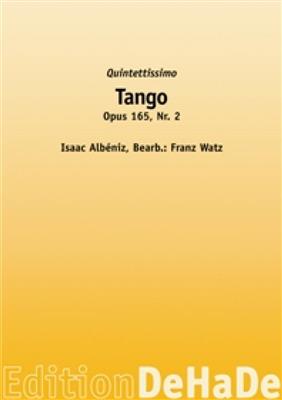 Quintettissimo

Tango

Opus 165, Nr. 2

Isaac Albéniz, Bearb.: Franz Watz

EditionDeHaDe